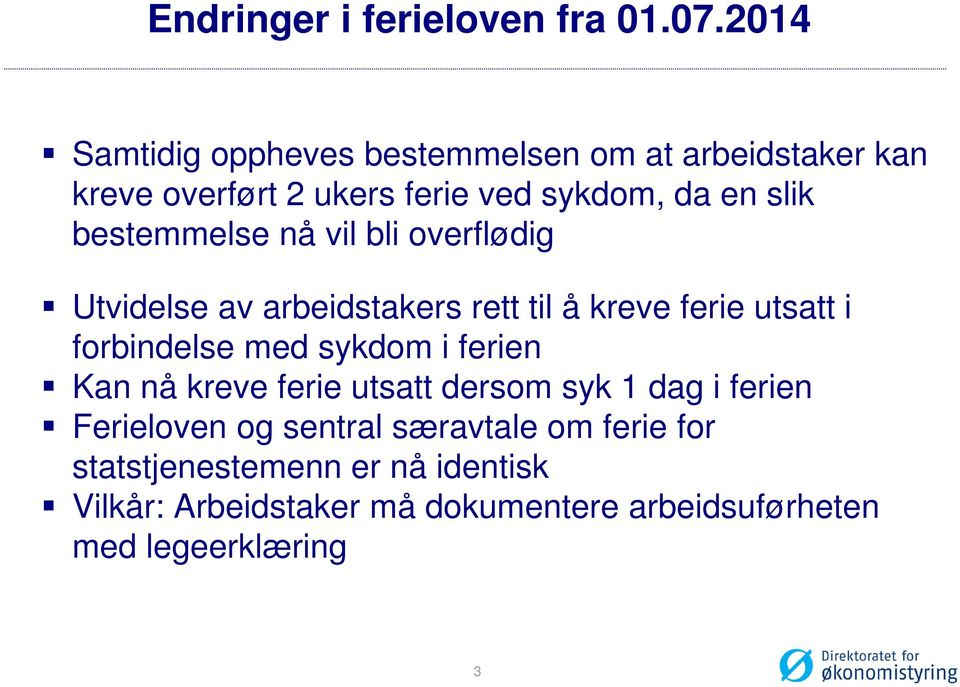 Endringer i ferieloven fra 01.07.2014

▪ Samtidig oppheves bestemmelsen om at arbeidstaker kan kreve overført 2 ukers ferie ved sykdom, da en slik bestemmelse nå vil bli overflødig

▪ Utvidelse av arbeidstakers rett til å kreve ferie utsatt i forbindelse med sykdom i ferien
▪ Kan nå kreve ferie utsatt dersom syk 1 dag i ferien
▪ Ferieloven og sentral særavtale om ferie for statstjenestemenn er nå identisk
▪ Vilkår: Arbeidstaker må dokumentere arbeidsuførheten med legeerklæring

3

Direktoratet for økonomistyring